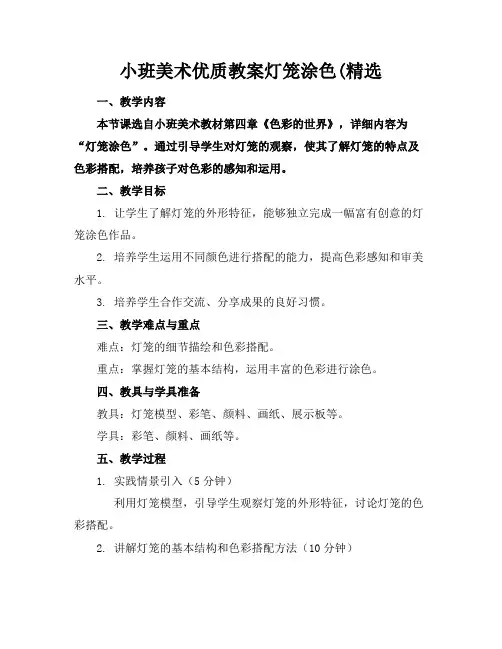 小班美术优质教案灯笼涂色(精选

一、教学内容

本节课选自小班美术教材第四章《色彩的世界》，详细内容为“灯笼涂色”。通过引导学生对灯笼的观察，使其了解灯笼的特点及色彩搭配，培养孩子对色彩的感知和运用。

二、教学目标

1. 让学生了解灯笼的外形特征，能够独立完成一幅富有创意的灯笼涂色作品。

2. 培养学生运用不同颜色进行搭配的能力，提高色彩感知和审美水平。

3. 培养学生合作交流、分享成果的良好习惯。

三、教学难点与重点

难点：灯笼的细节描绘和色彩搭配。

重点：掌握灯笼的基本结构，运用丰富的色彩进行涂色。

四、教具与学具准备

教具：灯笼模型、彩笔、颜料、画纸、展示板等。

学具：彩笔、颜料、画纸等。

五、教学过程

1. 实践情景引入（5分钟）

利用灯笼模型，引导学生观察灯笼的外形特征，讨论灯笼的色彩搭配。

2. 讲解灯笼的基本结构和色彩搭配方法（10分钟）